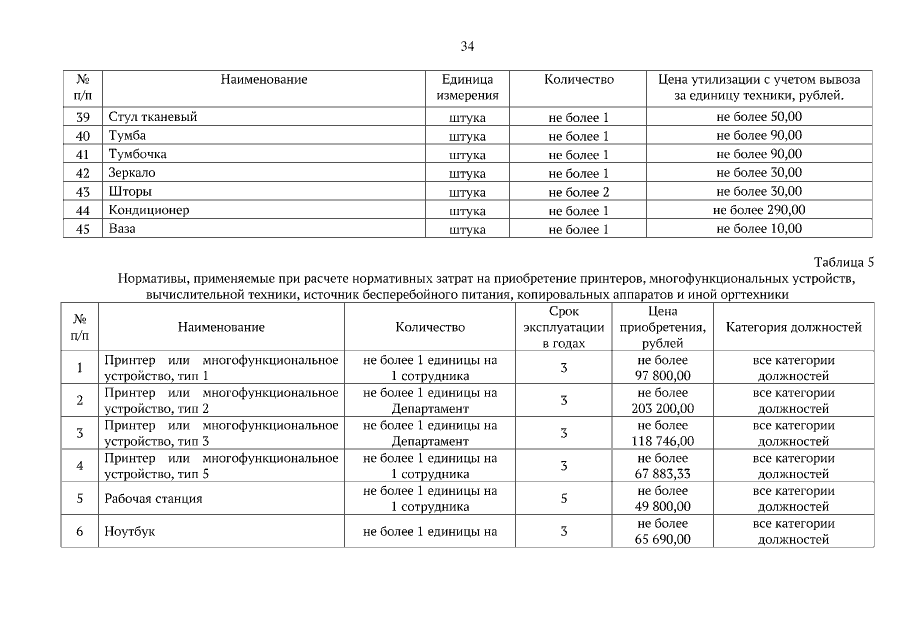 34

| № п/п | Наименование | Единица измерения | Количество | Цена утилизации с учетом вывоза за единицу техники, рублей. |
|---|---|---|---|---|
| 39 | Стул тканевый | штука | не более 1 | не более 50,00 |
| 40 | Тумба | штука | не более 1 | не более 90,00 |
| 41 | Тумбочка | штука | не более 1 | не более 90,00 |
| 42 | Зеркало | штука | не более 1 | не более 30,00 |
| 43 | Шторы | штука | не более 2 | не более 30,00 |
| 44 | Кондиционер | штука | не более 1 | не более 290,00 |
| 45 | Ваза | штука | не более 1 | не более 10,00 |

Таблица 5

Нормативы, применяемые при расчете нормативных затрат на приобретение принтеров, многофункциональных устройств, вычислительной техники, источник бесперебойного питания, копировальных аппаратов и иной оргтехники

| № п/п | Наименование | Количество | Срок эксплуатации в годах | Цена приобретения, рублей | Категория должностей |
|---|---|---|---|---|---|
| 1 | Принтер или многофункциональное устройство, тип 1 | не более 1 единицы на 1 сотрудника | 3 | не более 97 800,00 | все категории должностей |
| 2 | Принтер или многофункциональное устройство, тип 2 | не более 1 единицы на Департамент | 3 | не более 203 200,00 | все категории должностей |
| 3 | Принтер или многофункциональное устройство, тип 3 | не более 1 единицы на Департамент | 3 | не более 118 746,00 | все категории должностей |
| 4 | Принтер или многофункциональное устройство, тип 5 | не более 1 единицы на 1 сотрудника | 3 | не более 67 883,33 | все категории должностей |
| 5 | Рабочая станция | не более 1 единицы на 1 сотрудника | 5 | не более 49 800,00 | все категории должностей |
| 6 | Ноутбук | не более 1 единицы на | 3 | не более 65 690,00 | все категории должностей |